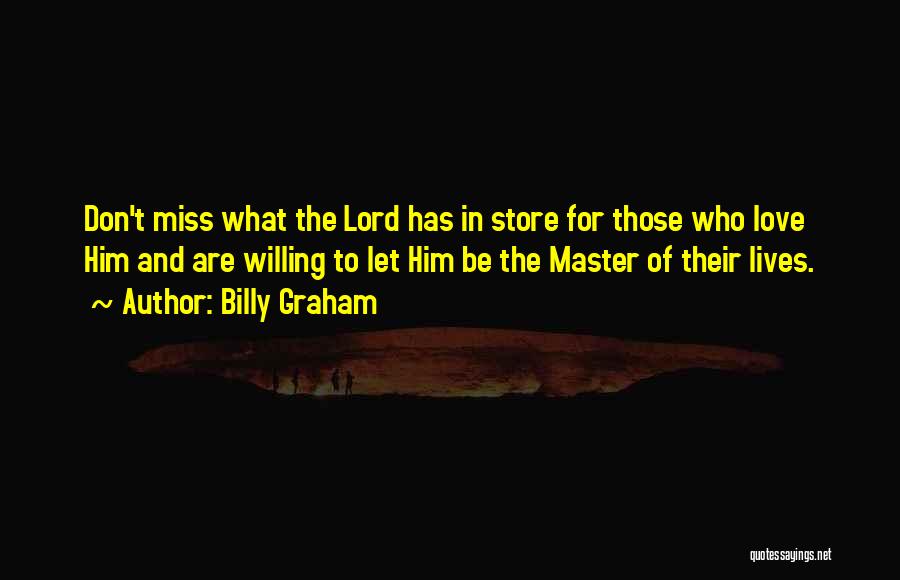 Don't miss what the Lord has in store for those who love Him and are willing to let Him be the Master of their lives.
~ Author: Billy Graham

quotessayings.net